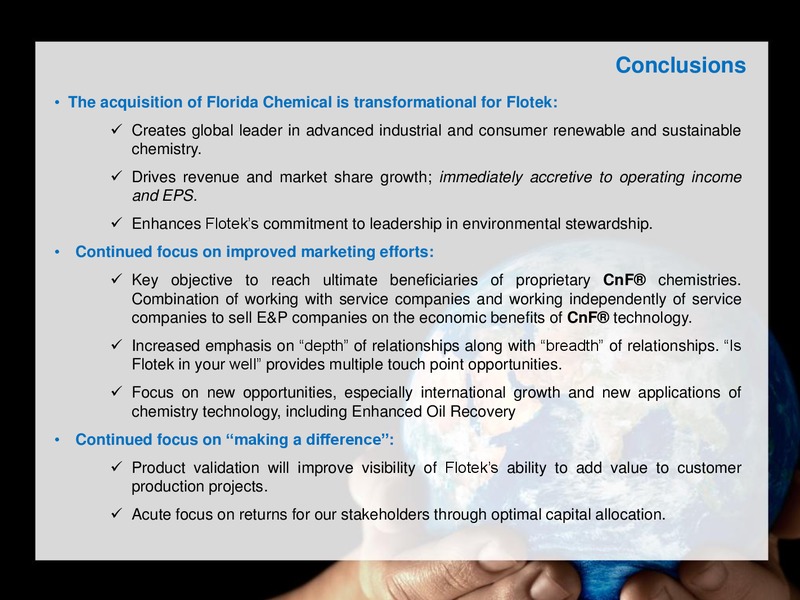 Conclusions

• The acquisition of Florida Chemical is transformational for Flotek:

✓ Creates global leader in advanced industrial and consumer renewable and sustainable chemistry.

✓ Drives revenue and market share growth; immediately accretive to operating income and EPS.

✓ Enhances Flotek's commitment to leadership in environmental stewardship.

• Continued focus on improved marketing efforts:

✓ Key objective to reach ultimate beneficiaries of proprietary CnF® chemistries. Combination of working with service companies and working independently of service companies to sell E&P companies on the economic benefits of CnF® technology.

✓ Increased emphasis on "depth" of relationships along with "breadth" of relationships. "Is Flotek in your well" provides multiple touch point opportunities.

✓ Focus on new opportunities, especially international growth and new applications of chemistry technology, including Enhanced Oil Recovery

• Continued focus on "making a difference":

✓ Product validation will improve visibility of Flotek's ability to add value to customer production projects.

✓ Acute focus on returns for our stakeholders through optimal capital allocation.